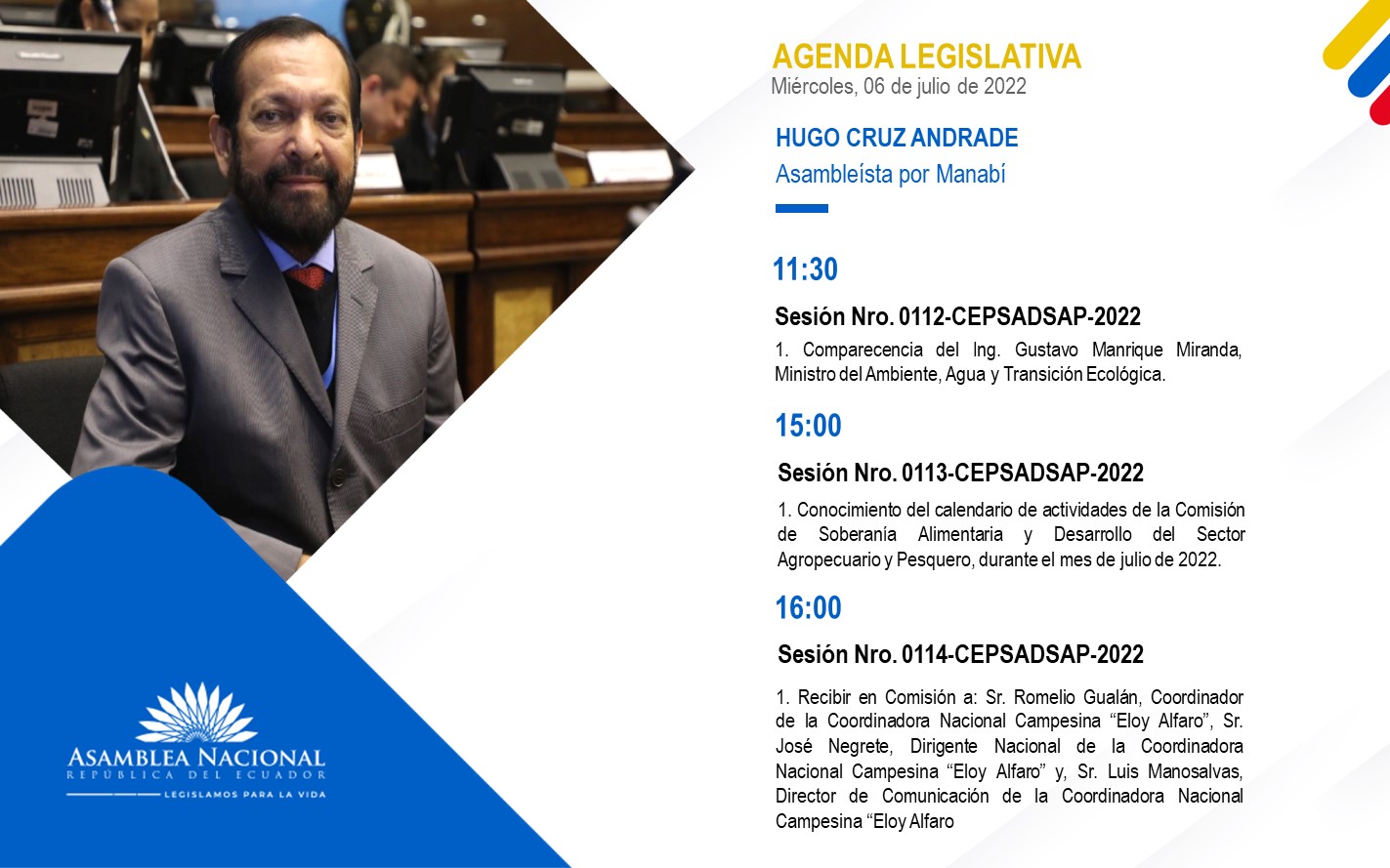 AGENDA LEGISLATIVA
Miércoles, 06 de julio de 2022

HUGO CRUZ ANDRADE
Asambleísta por Manabí

11:30

Sesión Nro. 0112-CEPSADSAP-2022

1. Comparecencia del Ing. Gustavo Manrique Miranda, Ministro del Ambiente, Agua y Transición Ecológica.

15:00

Sesión Nro. 0113-CEPSADSAP-2022

1. Conocimiento del calendario de actividades de la Comisión de Soberanía Alimentaria y Desarrollo del Sector Agropecuario y Pesquero, durante el mes de julio de 2022.

16:00

Sesión Nro. 0114-CEPSADSAP-2022

1. Recibir en Comisión a: Sr. Romelio Gualán, Coordinador de la Coordinadora Nacional Campesina "Eloy Alfaro", Sr. José Negrete, Dirigente Nacional de la Coordinadora Nacional Campesina "Eloy Alfaro" y, Sr. Luis Manosalvas, Director de Comunicación de la Coordinadora Nacional Campesina "Eloy Alfaro

ASAMBLEA NACIONAL
REPÚBLICA DEL ECUADOR
LEGISLAMOS PARA LA VIDA